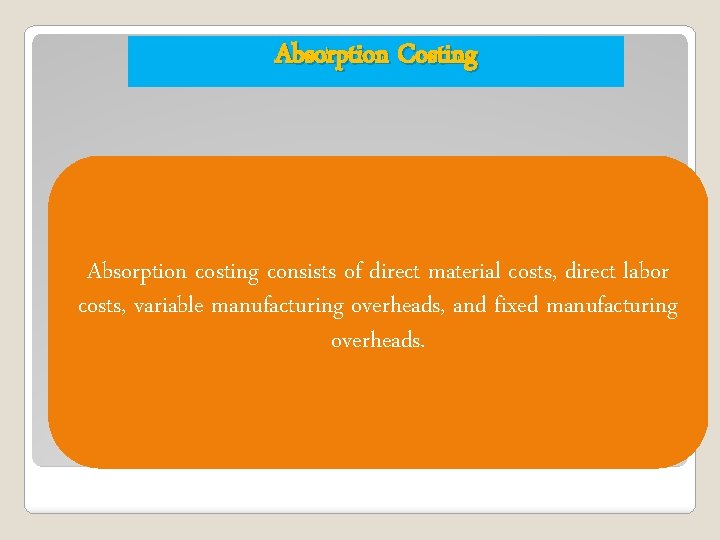 Absorption Costing

Absorption costing consists of direct material costs, direct labor costs, variable manufacturing overheads, and fixed manufacturing overheads.